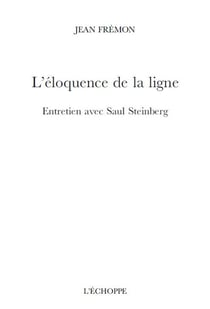 JEAN FRÉMON

L'éloquence de la ligne

Entretien avec Saul Steinberg

L'ÉCHOPPE